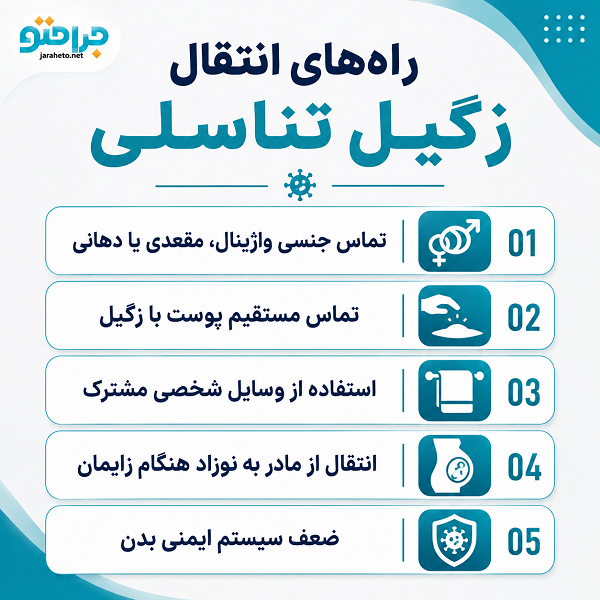 جراحتو
jaraheto.net

راه‌های انتقال
زگیل تناسلی

01 تماس جنسی واژینال، مقعدی یا دهانی

02 تماس مستقیم پوست با زگیل

03 استفاده از وسایل شخصی مشترک

04 انتقال از مادر به نوزاد هنگام زایمان

05 ضعف سیستم ایمنی بدن